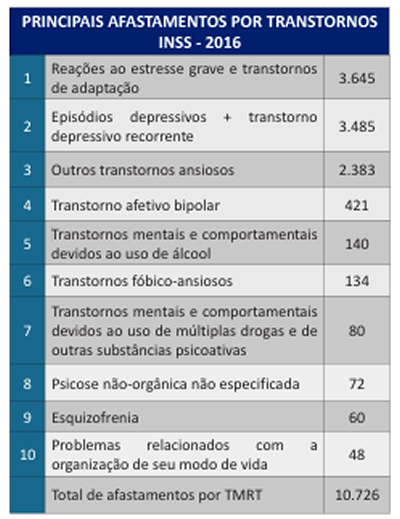 PRINCIPAIS AFASTAMENTOS POR TRANSTORNOS INSS - 2016

| | | |
|---|---|---|
| 1 | Reações ao estresse grave e transtornos de adaptação | 3.645 |
| 2 | Episódios depressivos + transtorno depressivo recorrente | 3.485 |
| 3 | Outros transtornos ansiosos | 2.383 |
| 4 | Transtorno afetivo bipolar | 421 |
| 5 | Transtornos mentais e comportamentais devidos ao uso de álcool | 140 |
| 6 | Transtornos fóbico-ansiosos | 134 |
| 7 | Transtornos mentais e comportamentais devidos ao uso de múltiplas drogas e de outras substâncias psicoativas | 80 |
| 8 | Psicose não-orgânica não especificada | 72 |
| 9 | Esquizofrenia | 60 |
| 10 | Problemas relacionados com a organização de seu modo de vida | 48 |
| | Total de afastamentos por TMRT | 10.726 |